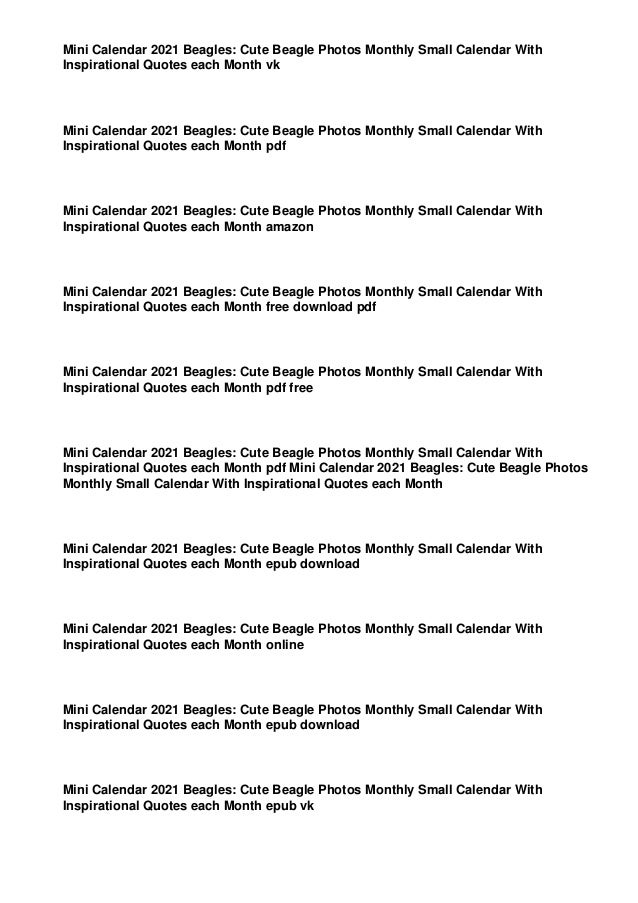 Mini Calendar 2021 Beagles: Cute Beagle Photos Monthly Small Calendar With Inspirational Quotes each Month vk

Mini Calendar 2021 Beagles: Cute Beagle Photos Monthly Small Calendar With Inspirational Quotes each Month pdf

Mini Calendar 2021 Beagles: Cute Beagle Photos Monthly Small Calendar With Inspirational Quotes each Month amazon

Mini Calendar 2021 Beagles: Cute Beagle Photos Monthly Small Calendar With Inspirational Quotes each Month free download pdf

Mini Calendar 2021 Beagles: Cute Beagle Photos Monthly Small Calendar With Inspirational Quotes each Month pdf free

Mini Calendar 2021 Beagles: Cute Beagle Photos Monthly Small Calendar With Inspirational Quotes each Month pdf Mini Calendar 2021 Beagles: Cute Beagle Photos Monthly Small Calendar With Inspirational Quotes each Month

Mini Calendar 2021 Beagles: Cute Beagle Photos Monthly Small Calendar With Inspirational Quotes each Month epub download

Mini Calendar 2021 Beagles: Cute Beagle Photos Monthly Small Calendar With Inspirational Quotes each Month online

Mini Calendar 2021 Beagles: Cute Beagle Photos Monthly Small Calendar With Inspirational Quotes each Month epub download

Mini Calendar 2021 Beagles: Cute Beagle Photos Monthly Small Calendar With Inspirational Quotes each Month epub vk